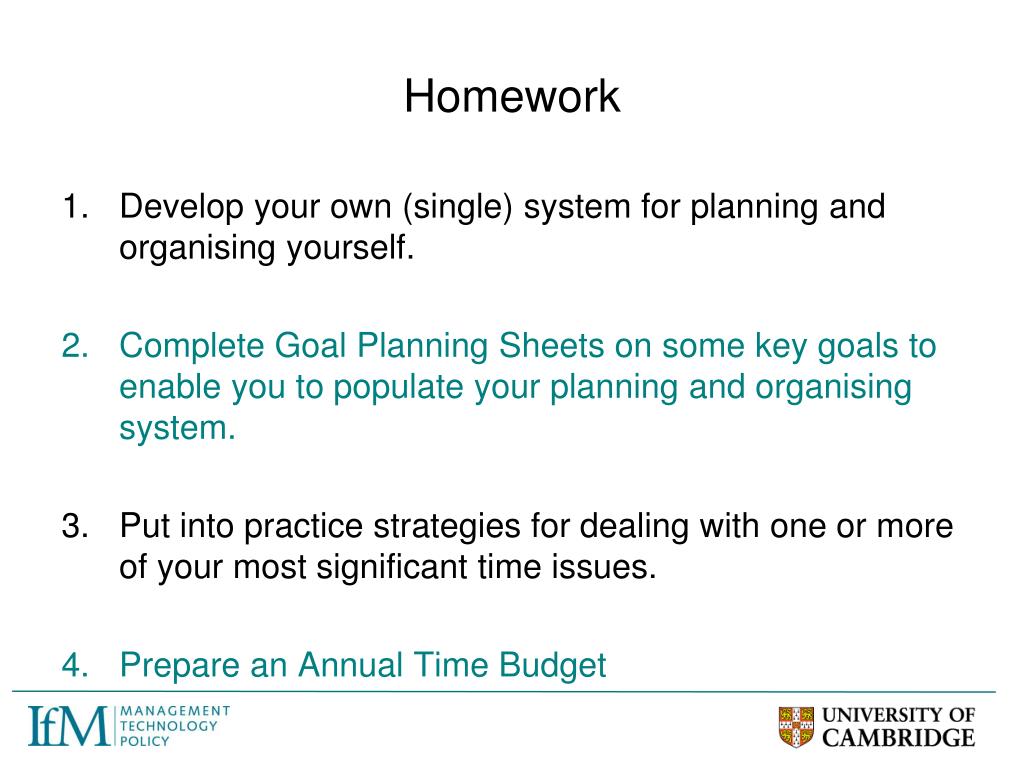 Homework

1. Develop your own (single) system for planning and organising yourself.

2. Complete Goal Planning Sheets on some key goals to enable you to populate your planning and organising system.

3. Put into practice strategies for dealing with one or more of your most significant time issues.

4. Prepare an Annual Time Budget

IfM MANAGEMENT TECHNOLOGY POLICY

UNIVERSITY OF CAMBRIDGE